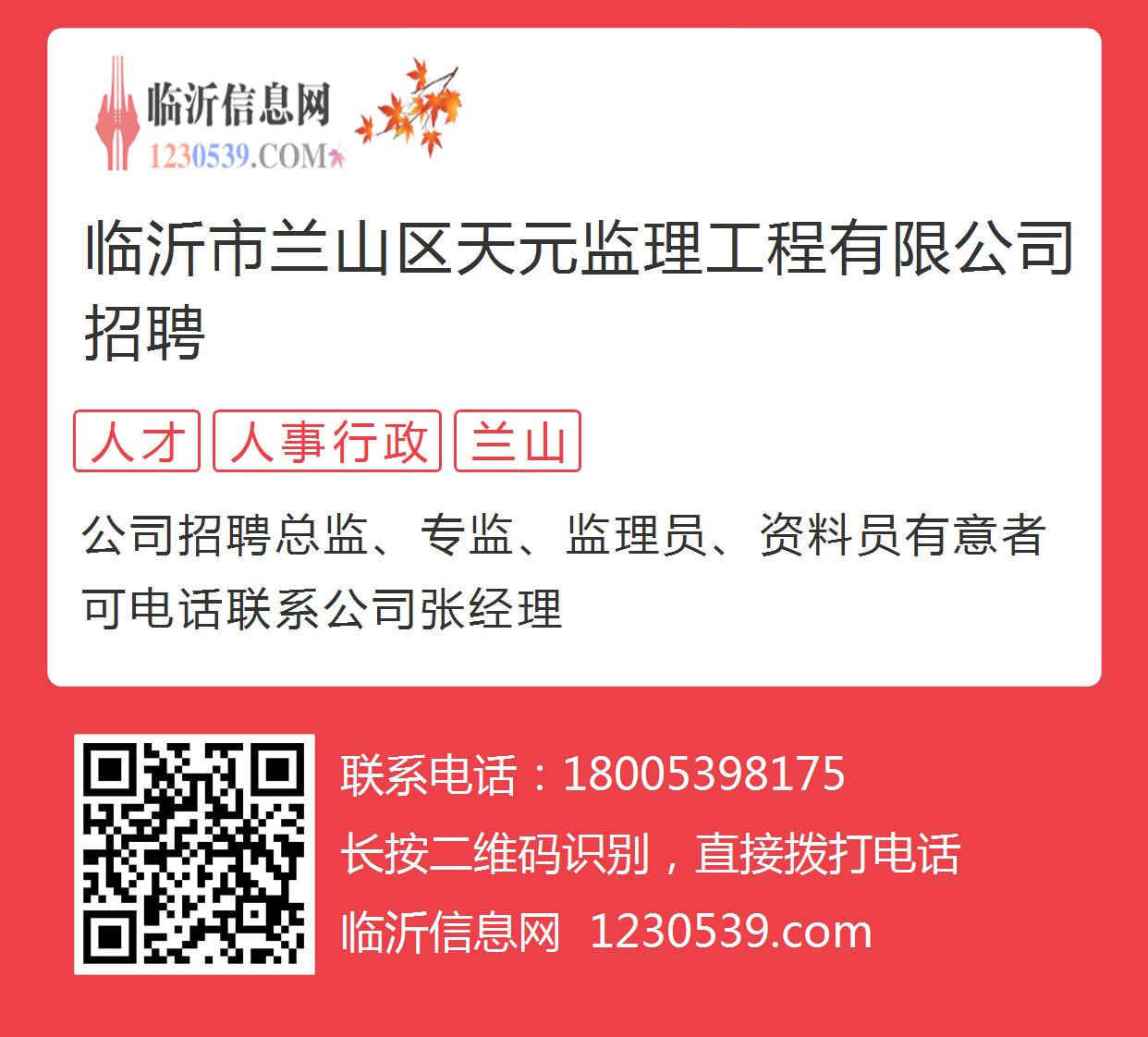 临沂信息网
1230539.COM

临沂市兰山区天元监理工程有限公司招聘

人才 人事行政 兰山

公司招聘总监、专监、监理员、资料员有意者可电话联系公司张经理

联系电话：18005398175
长按二维码识别，直接拨打电话
临沂信息网 1230539.com